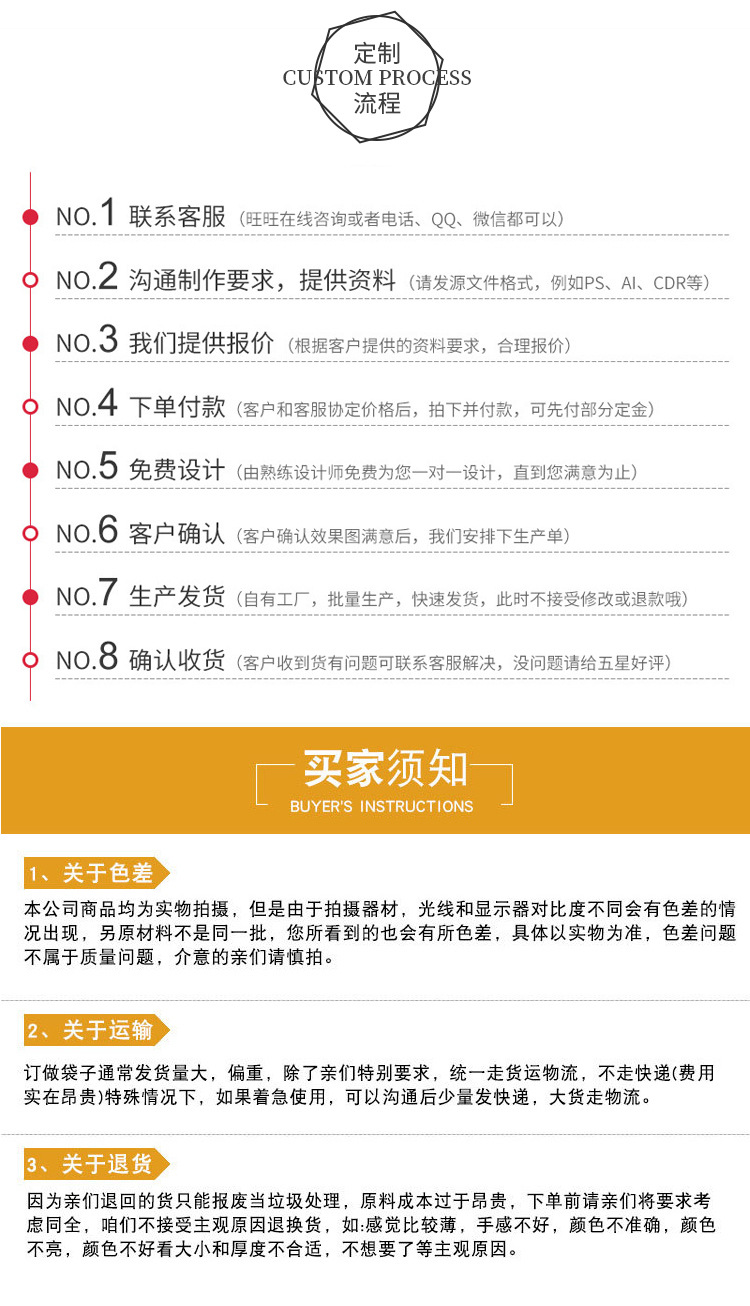 定制
CUSTOM PROCESS
流程

NO.1 联系客服（旺旺在线咨询或者电话、QQ、微信都可以）

NO.2 沟通制作要求，提供资料（请发源文件格式，例如PS、AI、CDR等）

NO.3 我们提供报价（根据客户提供的资料要求，合理报价）

NO.4 下单付款（客户和客服协定价格后，拍下并付款，可先付部分定金）

NO.5 免费设计（由熟练设计师免费为您一对一设计，直到您满意为止）

NO.6 客户确认（客户确认效果图满意后，我们安排下生产单）

NO.7 生产发货（自有工厂，批量生产，快速发货，此时不接受修改或退款哦）

NO.8 确认收货（客户收到货有问题可联系客服解决，没问题请给五星好评）

买家须知
BUYER'S INSTRUCTIONS

1、关于色差

本公司商品均为实物拍摄，但是由于拍摄器材，光线和显示器对比度不同会有色差的情况出现，另原材料不是同一批，您所看到的也会有所色差，具体以实物为准，色差问题不属于质量问题，介意的亲们请慎拍。

2、关于运输

订做袋子通常发货量大，偏重，除了亲们特别要求，统一走货运物流，不走快递(费用实在昂贵)特殊情况下，如果着急使用，可以沟通后少量发快递，大货走物流。

3、关于退货

因为亲们退回的货只能报废当垃圾处理，原料成本过于昂贵，下单前请亲们将要求考虑同全，咱们不接受主观原因退换货，如:感觉比较薄，手感不好，颜色不准确，颜色不亮，颜色不好看大小和厚度不合适，不想要了等主观原因。